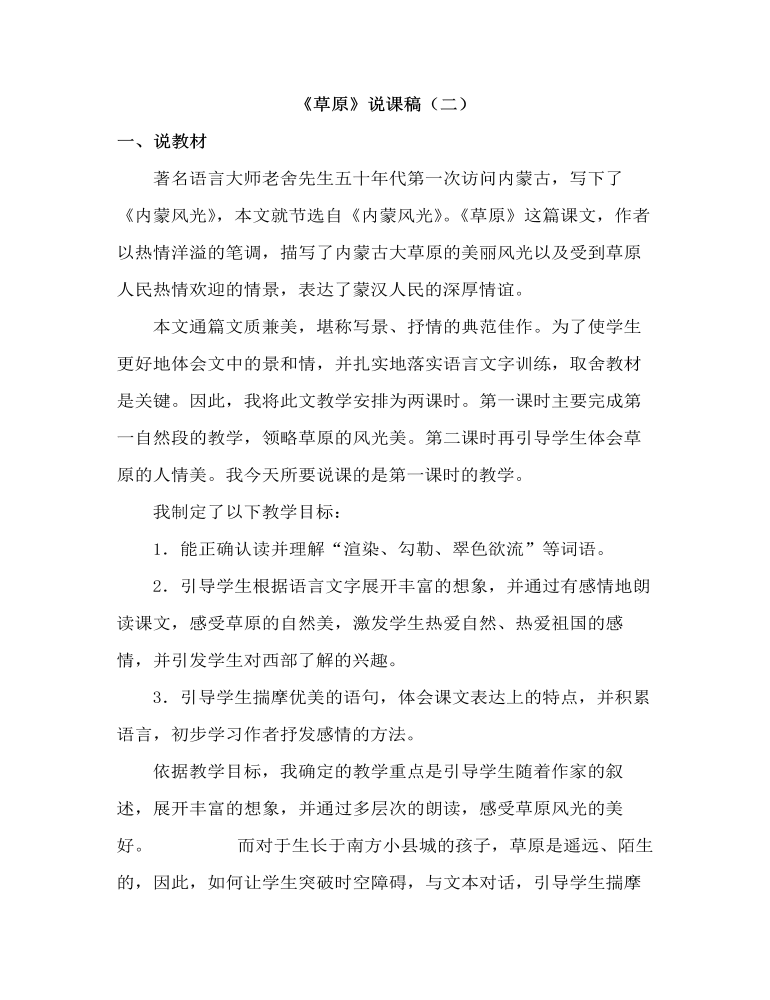 《草原》说课稿（二）

一、说教材

著名语言大师老舍先生五十年代第一次访问内蒙古，写下了《内蒙风光》，本文就节选自《内蒙风光》。《草原》这篇课文，作者以热情洋溢的笔调，描写了内蒙古大草原的美丽风光以及受到草原人民热情欢迎的情景，表达了蒙汉人民的深厚情谊。

本文通篇文质兼美，堪称写景、抒情的典范佳作。为了使学生更好地体会文中的景和情，并扎实地落实语言文字训练，取舍教材是关键。因此，我将此文教学安排为两课时。第一课时主要完成第一自然段的教学，领略草原的风光美。第二课时再引导学生体会草原的人情美。我今天所要说课的是第一课时的教学。

我制定了以下教学目标：

1．能正确认读并理解“渲染、勾勒、翠色欲流”等词语。

2．引导学生根据语言文字展开丰富的想象，并通过有感情地朗读课文，感受草原的自然美，激发学生热爱自然、热爱祖国的感情，并引发学生对西部了解的兴趣。

3．引导学生揣摩优美的语句，体会课文表达上的特点，并积累语言，初步学习作者抒发感情的方法。

依据教学目标，我确定的教学重点是引导学生随着作家的叙述，展开丰富的想象，并通过多层次的朗读，感受草原风光的美好。 而对于生长于南方小县城的孩子，草原是遥远、陌生的，因此，如何让学生突破时空障碍，与文本对话，引导学生揣摩